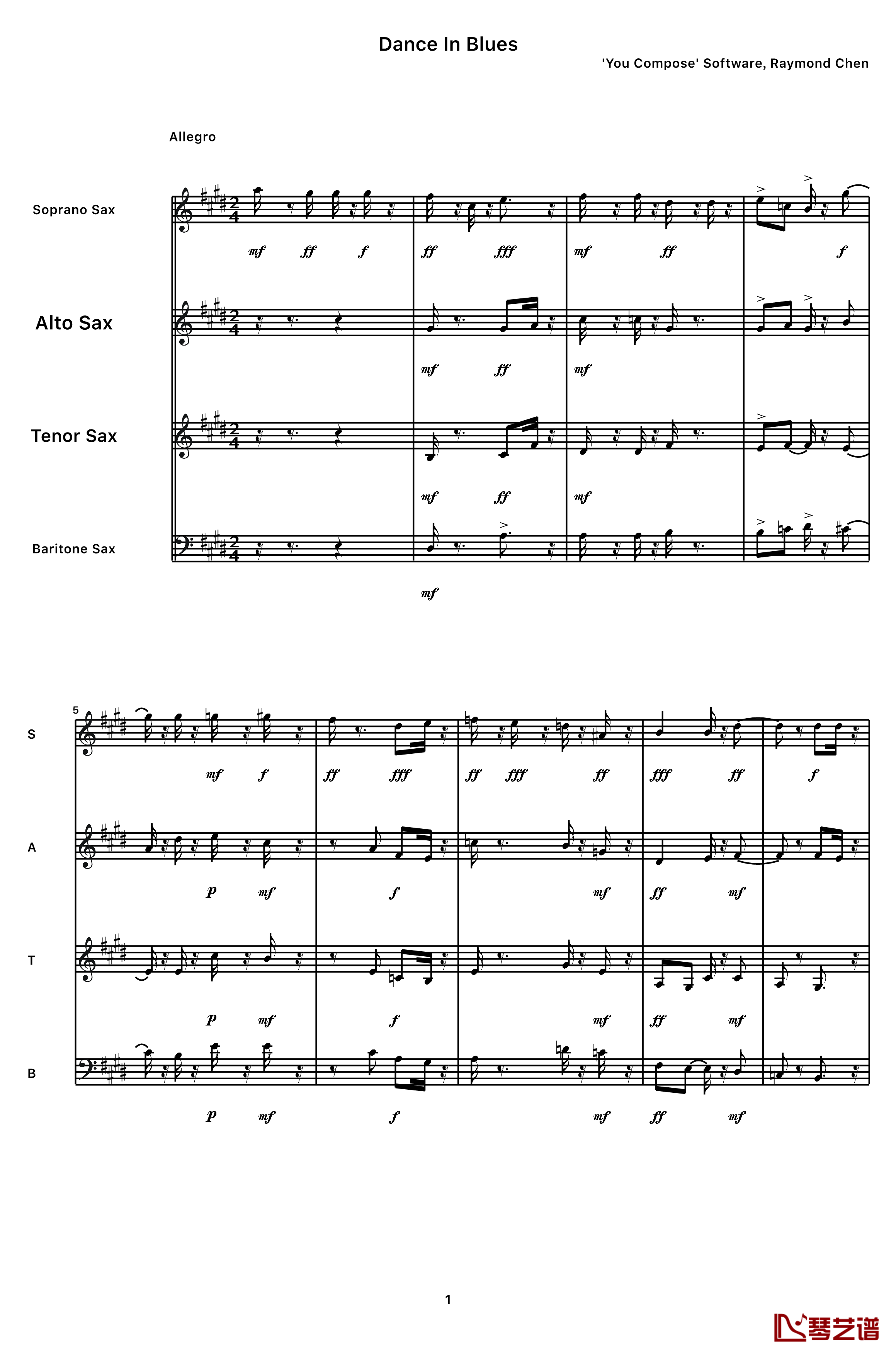 Dance In Blues

'You Compose' Software, Raymond Chen

Allegro

Soprano Sax

mf ff f ff fff mf ff f

Alto Sax

mf ff mf

Tenor Sax

mf ff mf

Baritone Sax

mf

5

S

mf f ff fff ff fff ff fff ff f

A

p mf f mf ff mf

T

p mf f mf ff mf

B

p mf f mf ff mf

1

琴艺谱